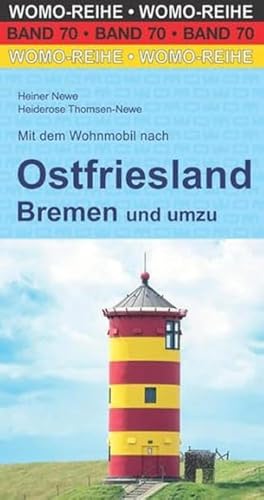 WOMO-REIHE • WOMO-REIHE
BAND 70 • BAND 70 • BAND 70
WOMO-REIHE • WOMO-REIHE

Heiner Newe
Heiderose Thomsen-Newe

Mit dem Wohnmobil nach

Ostfriesland
Bremen und umzu